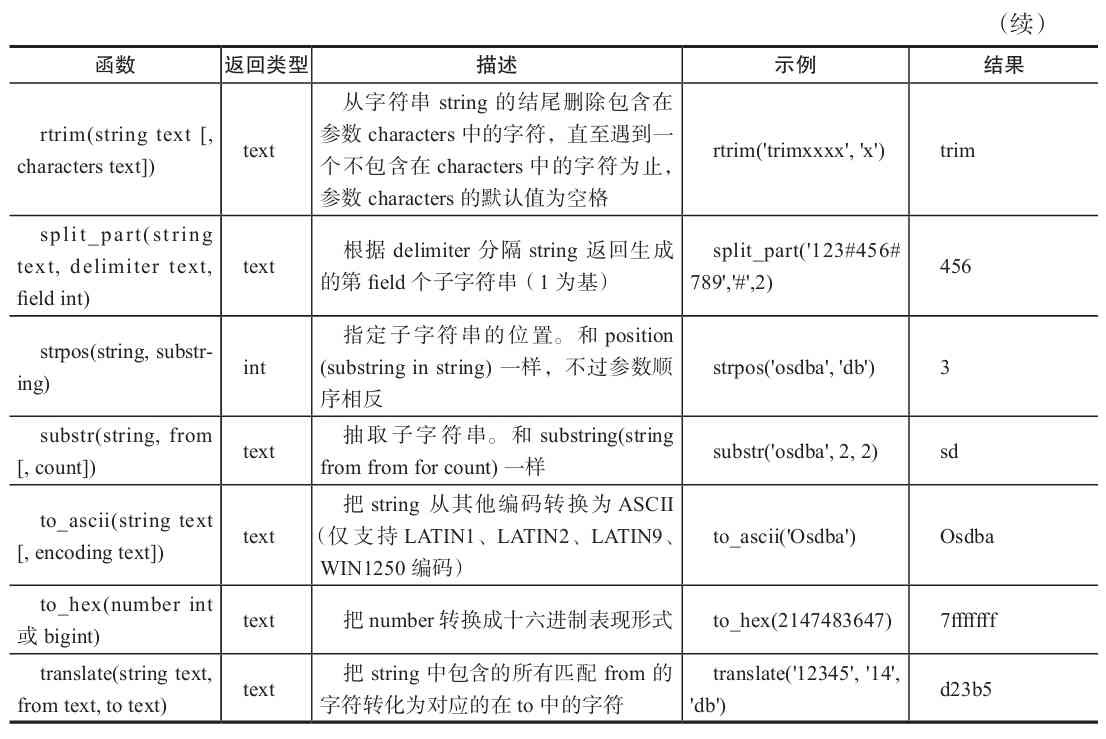 （续）

| 函数 | 返回类型 | 描述 | 示例 | 结果 |
|---|---|---|---|---|
| rtrim(string text [, characters text]) | text | 从字符串 string 的结尾删除包含在参数 characters 中的字符，直至遇到一个不包含在 characters 中的字符为止，参数 characters 的默认值为空格 | rtrim('trimxxxx', 'x') | trim |
| split_part(string text, delimiter text, field int) | text | 根据 delimiter 分隔 string 返回生成的第 field 个子字符串（1 为基） | split_part('123#456#789','#',2) | 456 |
| strpos(string, substring) | int | 指定子字符串的位置。和 position (substring in string) 一样，不过参数顺序相反 | strpos('osdba', 'db') | 3 |
| substr(string, from [, count]) | text | 抽取子字符串。和 substring(string from from for count) 一样 | substr('osdba', 2, 2) | sd |
| to_ascii(string text [, encoding text]) | text | 把 string 从其他编码转换为 ASCII（仅支持 LATIN1、LATIN2、LATIN9、WIN1250 编码） | to_ascii('Osdba') | Osdba |
| to_hex(number int 或 bigint) | text | 把 number 转换成十六进制表现形式 | to_hex(2147483647) | 7fffffff |
| translate(string text, from text, to text) | text | 把 string 中包含的所有匹配 from 的字符转化为对应的在 to 中的字符 | translate('12345', '14', 'db') | d23b5 |